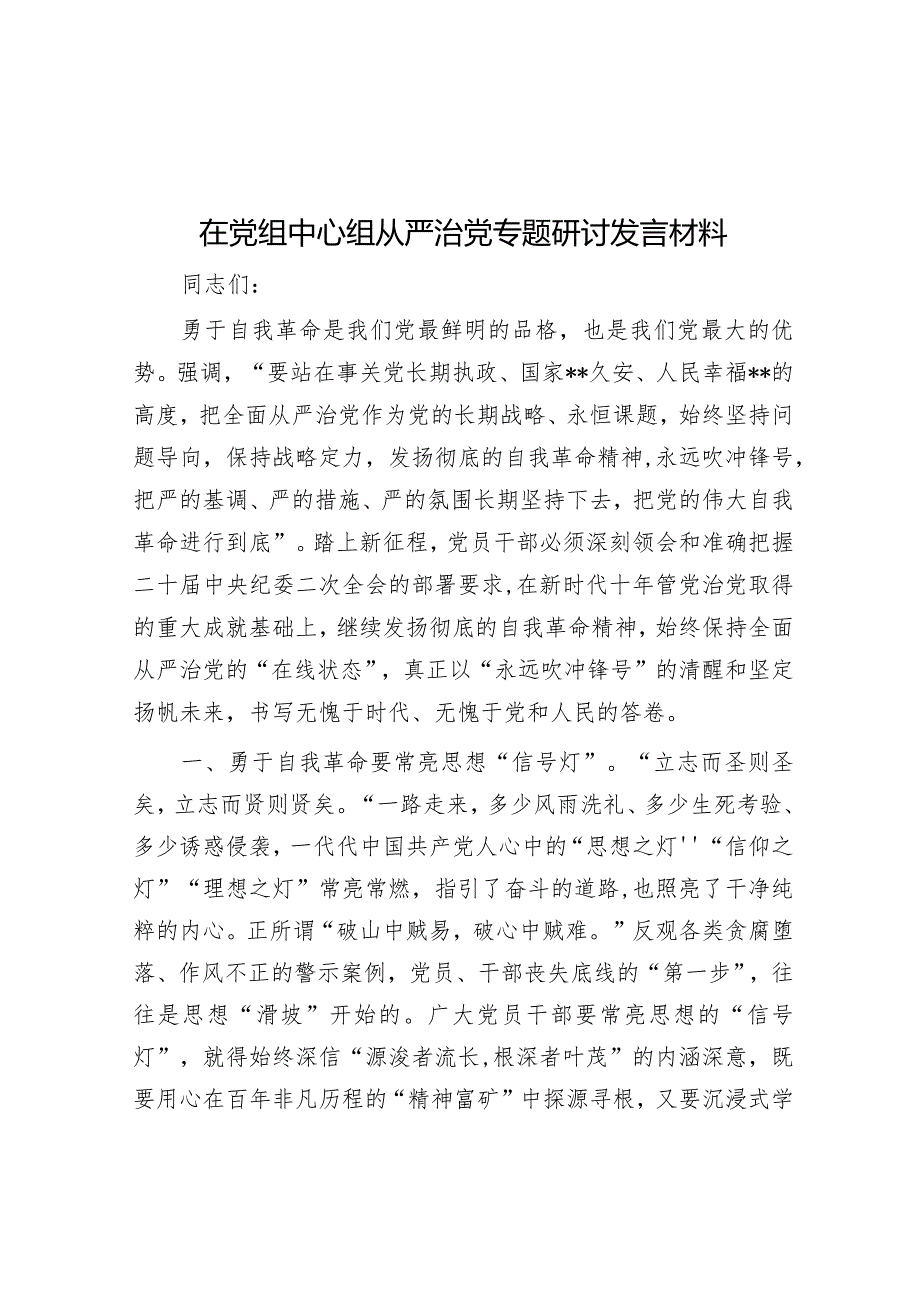 在党组中心组从严治党专题研讨发言材料

同志们：

勇于自我革命是我们党最鲜明的品格，也是我们党最大的优势。强调，“要站在事关党长期执政、国家**久安、人民幸福**的高度，把全面从严治党作为党的长期战略、永恒课题，始终坚持问题导向，保持战略定力，发扬彻底的自我革命精神，永远吹冲锋号，把严的基调、严的措施、严的氛围长期坚持下去，把党的伟大自我革命进行到底”。踏上新征程，党员干部必须深刻领会和准确把握二十届中央纪委二次全会的部署要求，在新时代十年管党治党取得的重大成就基础上，继续发扬彻底的自我革命精神，始终保持全面从严治党的“在线状态”，真正以“永远吹冲锋号”的清醒和坚定扬帆未来，书写无愧于时代、无愧于党和人民的答卷。

一、勇于自我革命要常亮思想“信号灯”。“立志而圣则圣矣，立志而贤则贤矣。“一路走来，多少风雨洗礼、多少生死考验、多少诱惑侵袭，一代代中国共产党人心中的“思想之灯''“信仰之灯”“理想之灯”常亮常燃，指引了奋斗的道路，也照亮了干净纯粹的内心。正所谓“破山中贼易，破心中贼难。”反观各类贪腐堕落、作风不正的警示案例，党员、干部丧失底线的“第一步”，往往是思想“滑坡”开始的。广大党员干部要常亮思想的“信号灯”，就得始终深信“源浚者流长,根深者叶茂”的内涵深意，既要用心在百年非凡历程的“精神富矿”中探源寻根，又要沉浸式学